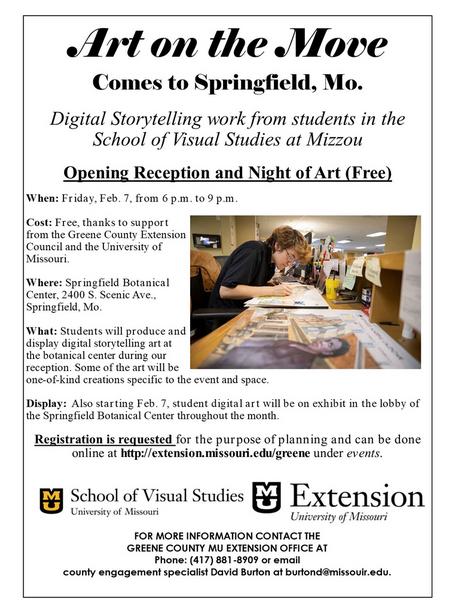 Art on the Move

Comes to Springfield, Mo.

Digital Storytelling work from students in the School of Visual Studies at Mizzou

Opening Reception and Night of Art (Free)

When: Friday, Feb. 7, from 6 p.m. to 9 p.m.

Cost: Free, thanks to support from the Greene County Extension Council and the University of Missouri.

Where: Springfield Botanical Center, 2400 S. Scenic Ave., Springfield, Mo.

What: Students will produce and display digital storytelling art at the botanical center during our reception. Some of the art will be one-of-kind creations specific to the event and space.

Display: Also starting Feb. 7, student digital art will be on exhibit in the lobby of the Springfield Botanical Center throughout the month.

Registration is requested for the purpose of planning and can be done online at http://extension.missouri.edu/greene under events.

MU School of Visual Studies University of Missouri

MU Extension University of Missouri

FOR MORE INFORMATION CONTACT THE GREENE COUNTY MU EXTENSION OFFICE AT Phone: (417) 881-8909 or email county engagement specialist David Burton at burtond@missouir.edu.